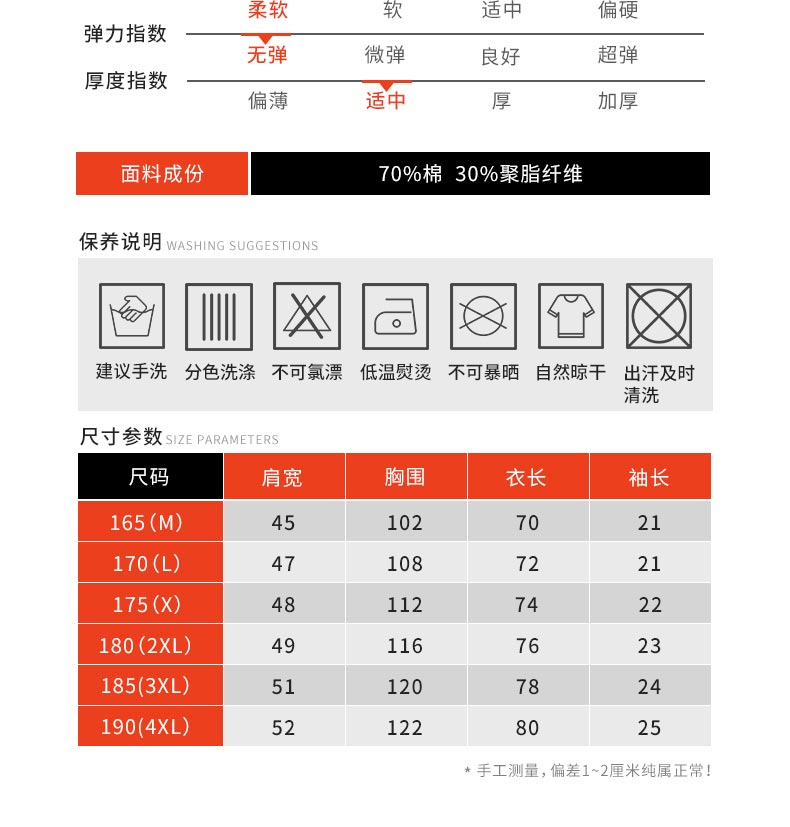 柔软 软 适中 偏硬

弹力指数

无弹 微弹 良好 超弹

厚度指数

偏薄 适中 厚 加厚

面料成份 70%棉 30%聚脂纤维

保养说明 WASHING SUGGESTIONS

建议手洗 分色洗涤 不可氯漂 低温熨烫 不可暴晒 自然晾干 出汗及时清洗

尺寸参数 SIZE PARAMETERS

| 尺码 | 肩宽 | 胸围 | 衣长 | 袖长 |
|---|---|---|---|---|
| 165(M) | 45 | 102 | 70 | 21 |
| 170(L) | 47 | 108 | 72 | 21 |
| 175(X) | 48 | 112 | 74 | 22 |
| 180(2XL) | 49 | 116 | 76 | 23 |
| 185(3XL) | 51 | 120 | 78 | 24 |
| 190(4XL) | 52 | 122 | 80 | 25 |

* 手工测量，偏差1~2厘米纯属正常！